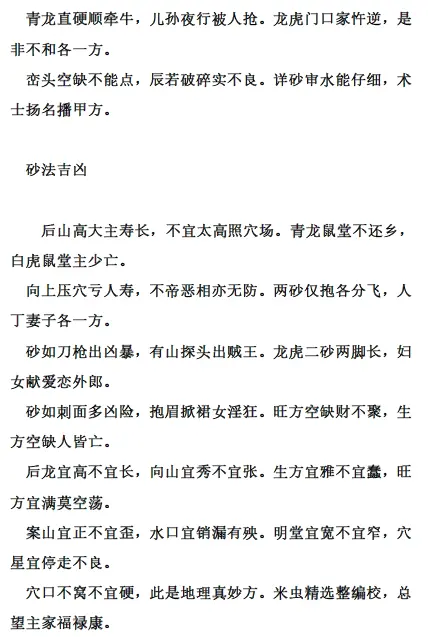 青龙直硬顺牵牛，儿孙夜行被人抢。龙虎门口家忤逆，是非不和各一方。

峦头空缺不能点，辰若破碎实不良。详砂审水能仔细，术士扬名播甲方。

砂法吉凶

后山高大主寿长，不宜太高照穴场。青龙鼠堂不还乡，白虎鼠堂主少亡。

向上压穴亏人寿，不帝恶相亦无防。两砂仅抱各分飞，人丁妻子各一方。

砂如刀枪出凶暴，有山探头出贼王。龙虎二砂两脚长，妇女献爱恋外郎。

砂如刺面多凶险，抱眉掀裙女淫狂。旺方空缺财不聚，生方空缺人皆亡。

后龙宜高不宜长，向山宜秀不宜张。生方宜雅不宜蠢，旺方宜满莫空荡。

案山宜正不宜歪，水口宜销漏有殃。明堂宜宽不宜窄，穴星宜停走不良。

穴口不窝不宜硬，此是地理真妙方。米虫精选整编校，总望主家福禄康。